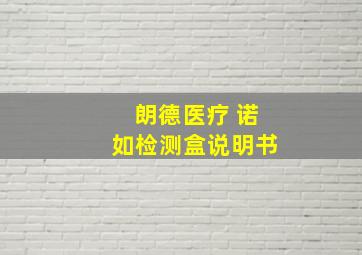 朗德医疗 诺如检测盒说明书